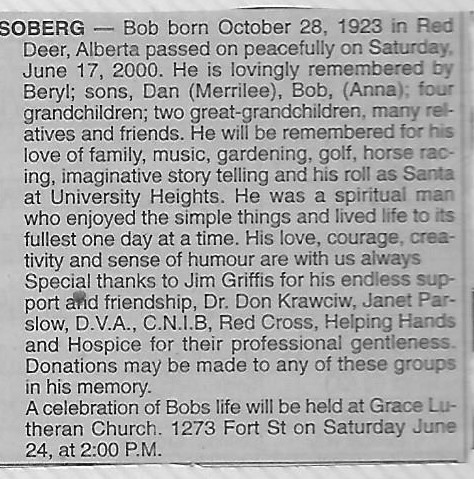 SOBERG — Bob born October 28, 1923 in Red Deer, Alberta passed on peacefully on Saturday, June 17, 2000. He is lovingly remembered by Beryl; sons, Dan (Merrilee), Bob, (Anna); four grandchildren; two great-grandchildren, many relatives and friends. He will be remembered for his love of family, music, gardening, golf, horse racing, imaginative story telling and his roll as Santa at University Heights. He was a spiritual man who enjoyed the simple things and lived life to its fullest one day at a time. His love, courage, creativity and sense of humour are with us always

Special thanks to Jim Griffis for his endless support and friendship, Dr. Don Krawciw, Janet Parslow, D.V.A., C.N.I.B, Red Cross, Helping Hands and Hospice for their professional gentleness. Donations may be made to any of these groups in his memory.

A celebration of Bobs life will be held at Grace Lutheran Church. 1273 Fort St on Saturday June 24, at 2:00 P.M.